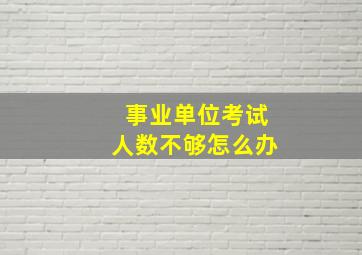 事业单位考试
人数不够怎么办